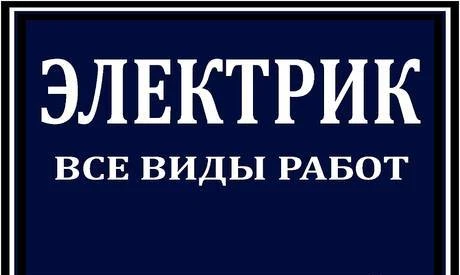 ЭЛЕКТРИК

ВСЕ ВИДЫ РАБОТ